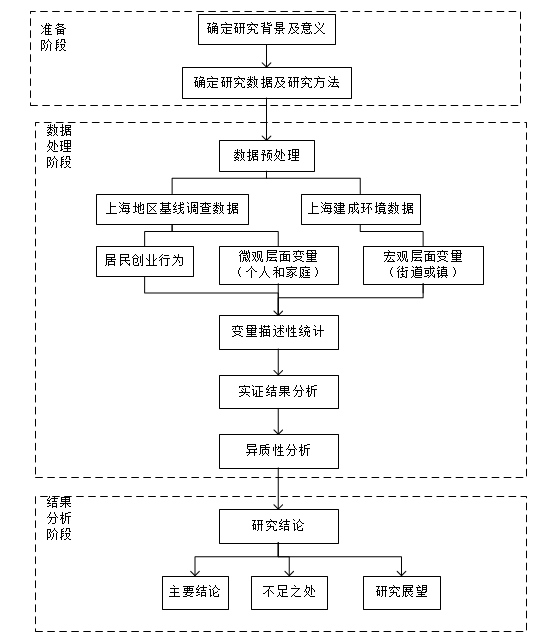 准备阶段

确定研究背景及意义

确定研究数据及研究方法

数据处理阶段

数据预处理

上海地区基线调查数据

上海建成环境数据

居民创业行为

微观层面变量（个人和家庭）

宏观层面变量（街道或镇）

变量描述性统计

实证结果分析

异质性分析

结果分析阶段

研究结论

主要结论

不足之处

研究展望